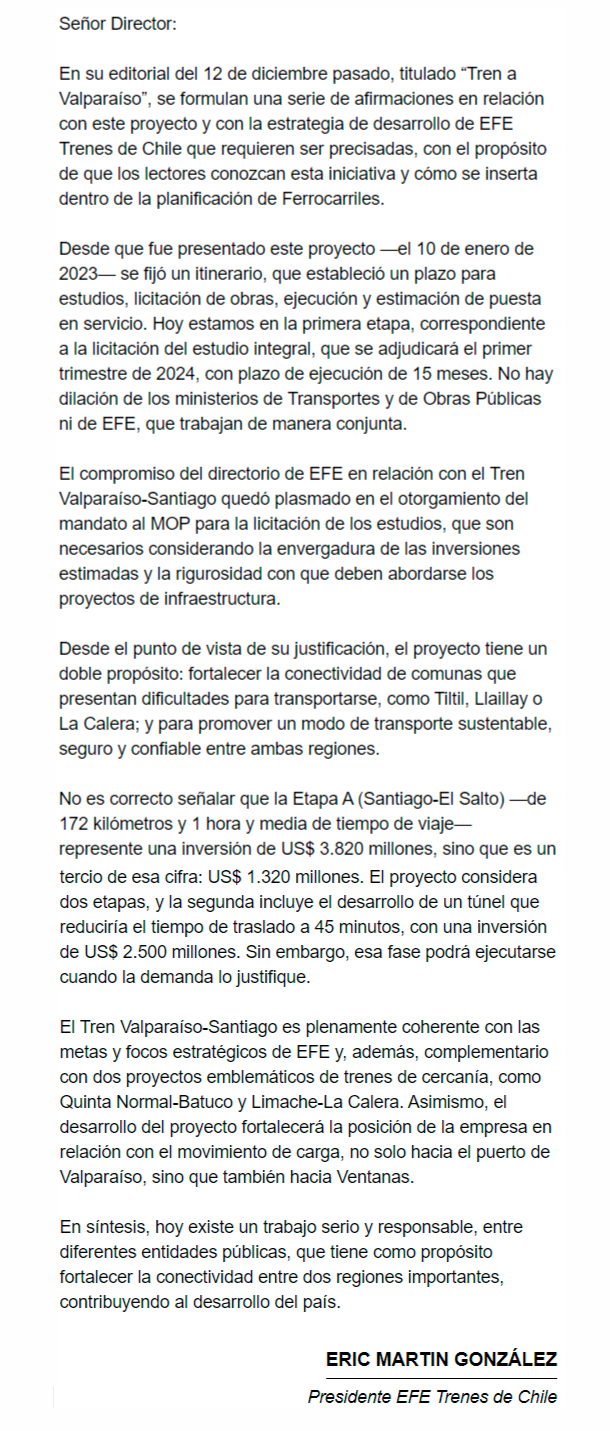 Señor Director:

En su editorial del 12 de diciembre pasado, titulado "Tren a Valparaíso", se formulan una serie de afirmaciones en relación con este proyecto y con la estrategia de desarrollo de EFE Trenes de Chile que requieren ser precisadas, con el propósito de que los lectores conozcan esta iniciativa y cómo se inserta dentro de la planificación de Ferrocarriles.

Desde que fue presentado este proyecto —el 10 de enero de 2023— se fijó un itinerario, que estableció un plazo para estudios, licitación de obras, ejecución y estimación de puesta en servicio. Hoy estamos en la primera etapa, correspondiente a la licitación del estudio integral, que se adjudicará el primer trimestre de 2024, con plazo de ejecución de 15 meses. No hay dilación de los ministerios de Transportes y de Obras Públicas ni de EFE, que trabajan de manera conjunta.

El compromiso del directorio de EFE en relación con el Tren Valparaíso-Santiago quedó plasmado en el otorgamiento del mandato al MOP para la licitación de los estudios, que son necesarios considerando la envergadura de las inversiones estimadas y la rigurosidad con que deben abordarse los proyectos de infraestructura.

Desde el punto de vista de su justificación, el proyecto tiene un doble propósito: fortalecer la conectividad de comunas que presentan dificultades para transportarse, como Tiltil, Llaillay o La Calera; y para promover un modo de transporte sustentable, seguro y confiable entre ambas regiones.

No es correcto señalar que la Etapa A (Santiago-El Salto) —de 172 kilómetros y 1 hora y media de tiempo de viaje— represente una inversión de US$ 3.820 millones, sino que es un tercio de esa cifra: US$ 1.320 millones. El proyecto considera dos etapas, y la segunda incluye el desarrollo de un túnel que reduciría el tiempo de traslado a 45 minutos, con una inversión de US$ 2.500 millones. Sin embargo, esa fase podrá ejecutarse cuando la demanda lo justifique.

El Tren Valparaíso-Santiago es plenamente coherente con las metas y focos estratégicos de EFE y, además, complementario con dos proyectos emblemáticos de trenes de cercanía, como Quinta Normal-Batuco y Limache-La Calera. Asimismo, el desarrollo del proyecto fortalecerá la posición de la empresa en relación con el movimiento de carga, no solo hacia el puerto de Valparaíso, sino que también hacia Ventanas.

En síntesis, hoy existe un trabajo serio y responsable, entre diferentes entidades públicas, que tiene como propósito fortalecer la conectividad entre dos regiones importantes, contribuyendo al desarrollo del país.

ERIC MARTIN GONZÁLEZ
Presidente EFE Trenes de Chile